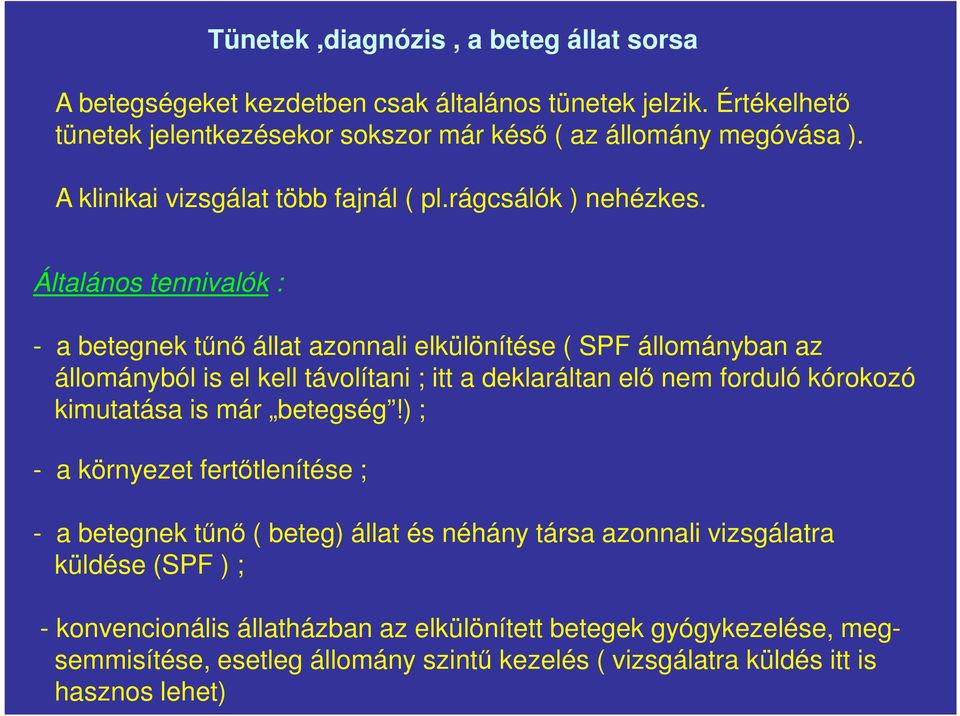 Tünetek ,diagnózis , a beteg állat sorsa

A betegségeket kezdetben csak általános tünetek jelzik. Értékelhető tünetek jelentkezésekor sokszor már késő ( az állomány megóvása ).

A klinikai vizsgálat több fajnál ( pl.rágcsálók ) nehézkes.

Általános tennivalók :

- a betegnek tűnő állat azonnali elkülönítése ( SPF állományban az állományból is el kell távolítani ; itt a deklaráltan elő nem forduló kórokozó kimutatása is már „betegség”!) ;

- a környezet fertőtlenítése ;

- a betegnek tűnő ( beteg) állat és néhány társa azonnali vizsgálatra küldése (SPF ) ;

- konvencionális állatházban az elkülönített betegek gyógykezelése, megsemmisítése, esetleg állomány szintű kezelés ( vizsgálatra küldés itt is hasznos lehet)